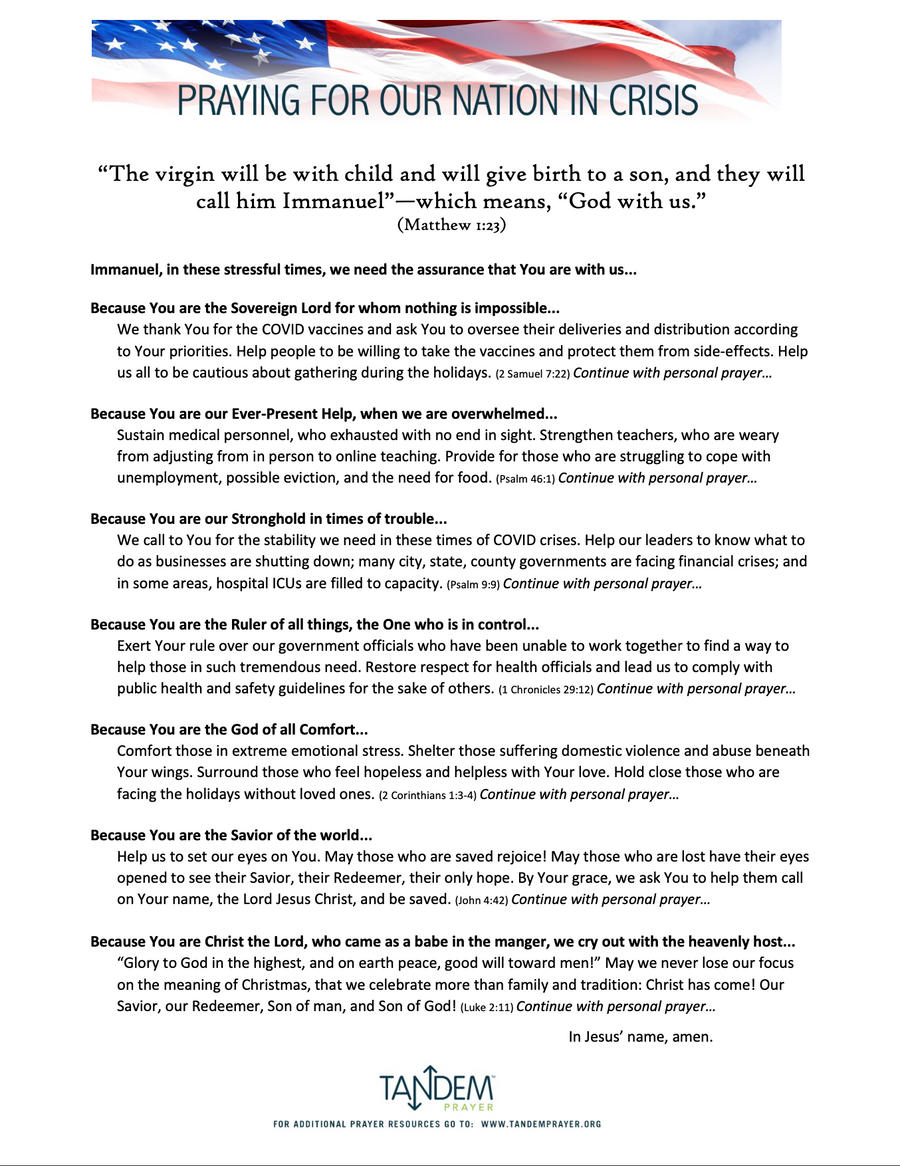 PRAYING FOR OUR NATION IN CRISIS

“The virgin will be with child and will give birth to a son, and they will call him Immanuel”—which means, “God with us.”
(Matthew 1:23)

Immanuel, in these stressful times, we need the assurance that You are with us...

Because You are the Sovereign Lord for whom nothing is impossible...
We thank You for the COVID vaccines and ask You to oversee their deliveries and distribution according to Your priorities. Help people to be willing to take the vaccines and protect them from side-effects. Help us all to be cautious about gathering during the holidays. (2 Samuel 7:22) Continue with personal prayer…

Because You are our Ever-Present Help, when we are overwhelmed...
Sustain medical personnel, who exhausted with no end in sight. Strengthen teachers, who are weary from adjusting from in person to online teaching. Provide for those who are struggling to cope with unemployment, possible eviction, and the need for food. (Psalm 46:1) Continue with personal prayer…

Because You are our Stronghold in times of trouble...
We call to You for the stability we need in these times of COVID crises. Help our leaders to know what to do as businesses are shutting down; many city, state, county governments are facing financial crises; and in some areas, hospital ICUs are filled to capacity. (Psalm 9:9) Continue with personal prayer…

Because You are the Ruler of all things, the One who is in control...
Exert Your rule over our government officials who have been unable to work together to find a way to help those in such tremendous need. Restore respect for health officials and lead us to comply with public health and safety guidelines for the sake of others. (1 Chronicles 29:12) Continue with personal prayer…

Because You are the God of all Comfort...
Comfort those in extreme emotional stress. Shelter those suffering domestic violence and abuse beneath Your wings. Surround those who feel hopeless and helpless with Your love. Hold close those who are facing the holidays without loved ones. (2 Corinthians 1:3-4) Continue with personal prayer…

Because You are the Savior of the world...
Help us to set our eyes on You. May those who are saved rejoice! May those who are lost have their eyes opened to see their Savior, their Redeemer, their only hope. By Your grace, we ask You to help them call on Your name, the Lord Jesus Christ, and be saved. (John 4:42) Continue with personal prayer…

Because You are Christ the Lord, who came as a babe in the manger, we cry out with the heavenly host...
“Glory to God in the highest, and on earth peace, good will toward men!” May we never lose our focus on the meaning of Christmas, that we celebrate more than family and tradition: Christ has come! Our Savior, our Redeemer, Son of man, and Son of God! (Luke 2:11) Continue with personal prayer…

In Jesus’ name, amen.

TANDEM PRAYER

FOR ADDITIONAL PRAYER RESOURCES GO TO: WWW.TANDEMPRAYER.ORG